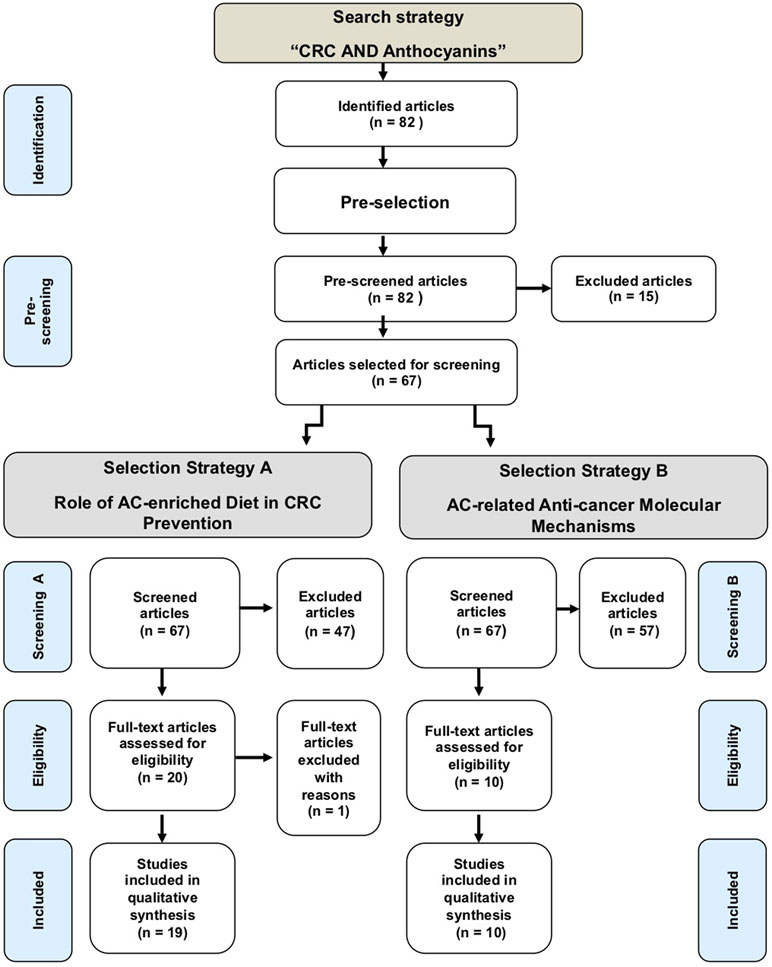 Search strategy

"CRC AND Anthocyanins"

Identification

Identified articles
(n = 82 )

Pre-selection

Pre-screening

Pre-screened articles
(n = 82 )

Excluded articles
(n = 15)

Articles selected for screening
(n = 67)

Selection Strategy A

Role of AC-enriched Diet in CRC Prevention

Selection Strategy B

AC-related Anti-cancer Molecular Mechanisms

Screening A

Screened articles
(n = 67)

Excluded articles
(n = 47)

Screened articles
(n = 67)

Excluded articles
(n = 57)

Screening B

Eligibility

Full-text articles assessed for eligibility
(n = 20)

Full-text articles excluded with reasons
(n = 1)

Full-text articles assessed for eligibility
(n = 10)

Eligibility

Included

Studies included in qualitative synthesis
(n = 19)

Studies included in qualitative synthesis
(n = 10)

Included